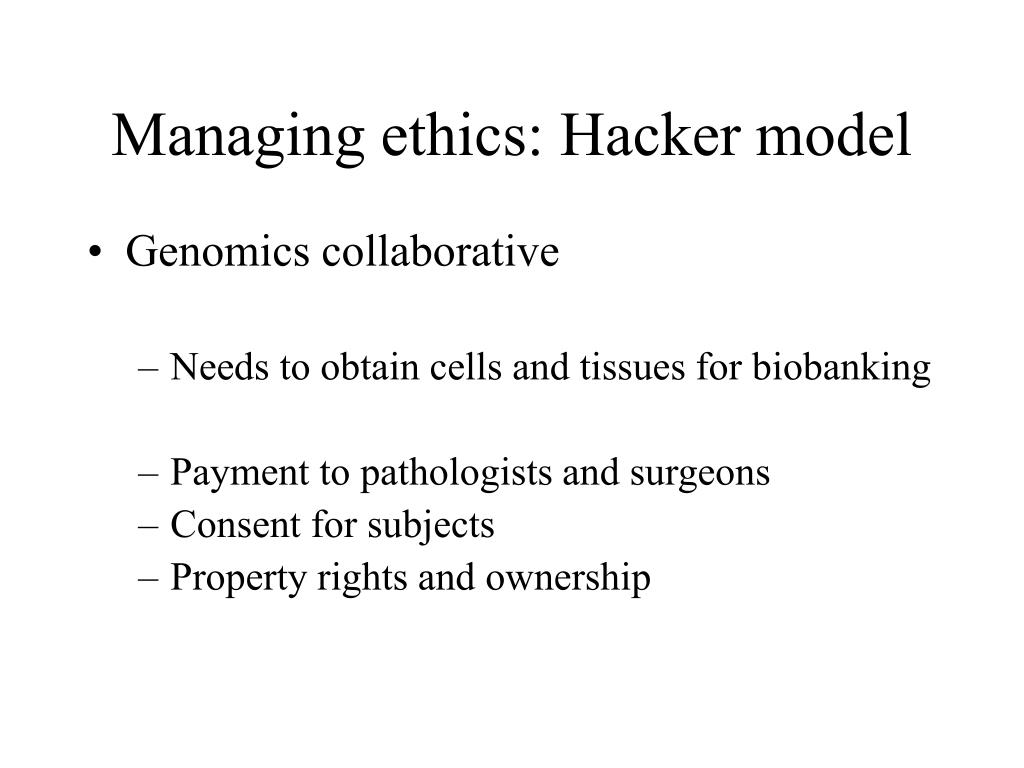 Managing ethics: Hacker model

• Genomics collaborative

– Needs to obtain cells and tissues for biobanking

– Payment to pathologists and surgeons
– Consent for subjects
– Property rights and ownership